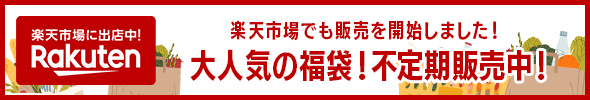 楽天市場に出店中!
Rakuten

楽天市場でも販売を開始しました!
大人気の福袋!不定期販売中!